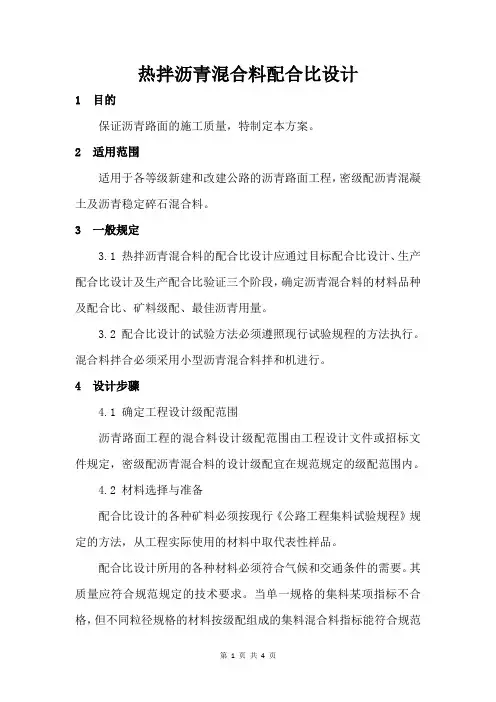 热拌沥青混合料配合比设计

1 目的

保证沥青路面的施工质量，特制定本方案。

2 适用范围

适用于各等级新建和改建公路的沥青路面工程，密级配沥青混凝土及沥青稳定碎石混合料。

3 一般规定

3.1 热拌沥青混合料的配合比设计应通过目标配合比设计、生产配合比设计及生产配合比验证三个阶段，确定沥青混合料的材料品种及配合比、矿料级配、最佳沥青用量。

3.2 配合比设计的试验方法必须遵照现行试验规程的方法执行。混合料拌合必须采用小型沥青混合料拌和机进行。

4 设计步骤

4.1 确定工程设计级配范围

沥青路面工程的混合料设计级配范围由工程设计文件或招标文件规定，密级配沥青混合料的设计级配宜在规范规定的级配范围内。

4.2 材料选择与准备

配合比设计的各种矿料必须按现行《公路工程集料试验规程》规定的方法，从工程实际使用的材料中取代表性样品。

配合比设计所用的各种材料必须符合气候和交通条件的需要。其质量应符合规范规定的技术要求。当单一规格的集料某项指标不合格，但不同粒径规格的材料按级配组成的集料混合料指标能符合规范

第 1 页 共 4 页